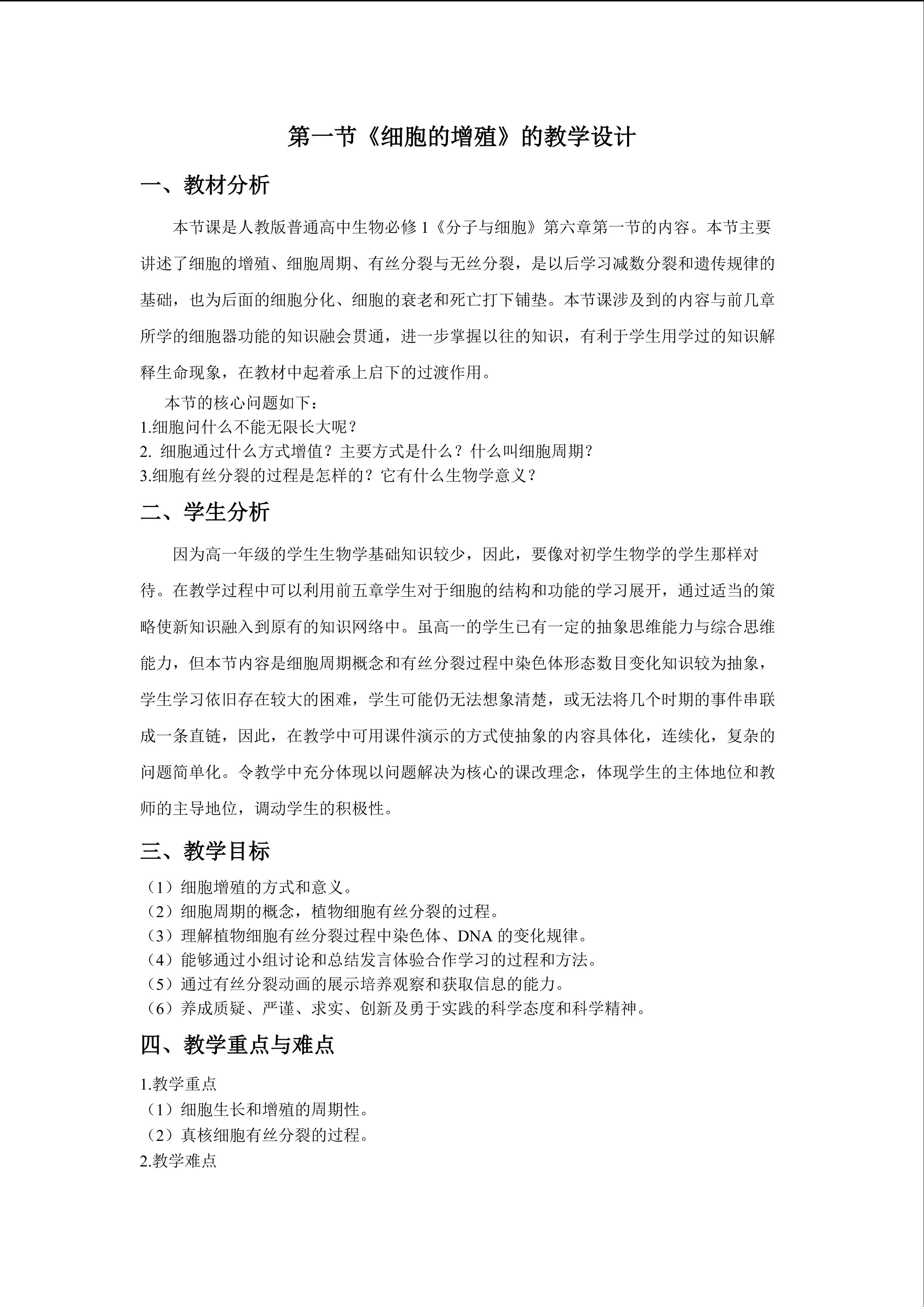 第一节《细胞的增殖》的教学设计

一、教材分析

本节课是人教版普通高中生物必修 1《分子与细胞》第六章第一节的内容。本节主要讲述了细胞的增殖、细胞周期、有丝分裂与无丝分裂，是以后学习减数分裂和遗传规律的基础，也为后面的细胞分化、细胞的衰老和死亡打下铺垫。本节课涉及到的内容与前几章所学的细胞器功能的知识融会贯通，进一步掌握以往的知识，有利于学生用学过的知识解释生命现象，在教材中起着承上启下的过渡作用。

本节的核心问题如下：
1.细胞问什么不能无限长大呢？
2. 细胞通过什么方式增值？主要方式是什么？什么叫细胞周期？
3.细胞有丝分裂的过程是怎样的？它有什么生物学意义？

二、学生分析

因为高一年级的学生生物学基础知识较少，因此，要像对初学生物学的学生那样对待。在教学过程中可以利用前五章学生对于细胞的结构和功能的学习展开，通过适当的策略使新知识融入到原有的知识网络中。虽高一的学生已有一定的抽象思维能力与综合思维能力，但本节内容是细胞周期概念和有丝分裂过程中染色体形态数目变化知识较为抽象，学生学习依旧存在较大的困难，学生可能仍无法想象清楚，或无法将几个时期的事件串联成一条直链，因此，在教学中可用课件演示的方式使抽象的内容具体化，连续化，复杂的问题简单化。令教学中充分体现以问题解决为核心的课改理念，体现学生的主体地位和教师的主导地位，调动学生的积极性。

三、教学目标

（1）细胞增殖的方式和意义。
（2）细胞周期的概念，植物细胞有丝分裂的过程。
（3）理解植物细胞有丝分裂过程中染色体、DNA 的变化规律。
（4）能够通过小组讨论和总结发言体验合作学习的过程和方法。
（5）通过有丝分裂动画的展示培养观察和获取信息的能力。
（6）养成质疑、严谨、求实、创新及勇于实践的科学态度和科学精神。

四、教学重点与难点

1.教学重点
（1）细胞生长和增殖的周期性。
（2）真核细胞有丝分裂的过程。
2.教学难点